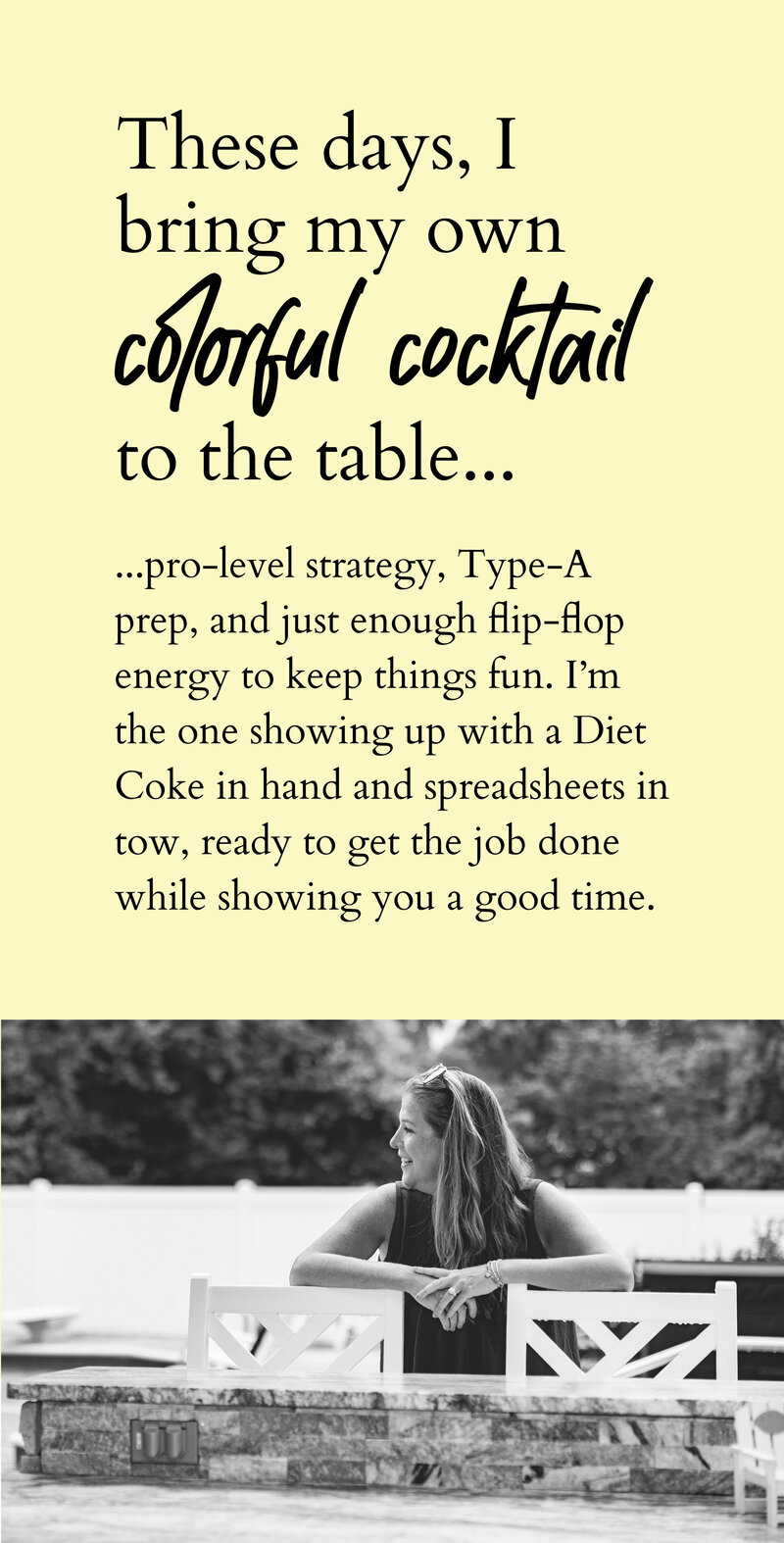 These days, I bring my own colorful cocktail to the table...

...pro-level strategy, Type-A prep, and just enough flip-flop energy to keep things fun. I'm the one showing up with a Diet Coke in hand and spreadsheets in tow, ready to get the job done while showing you a good time.